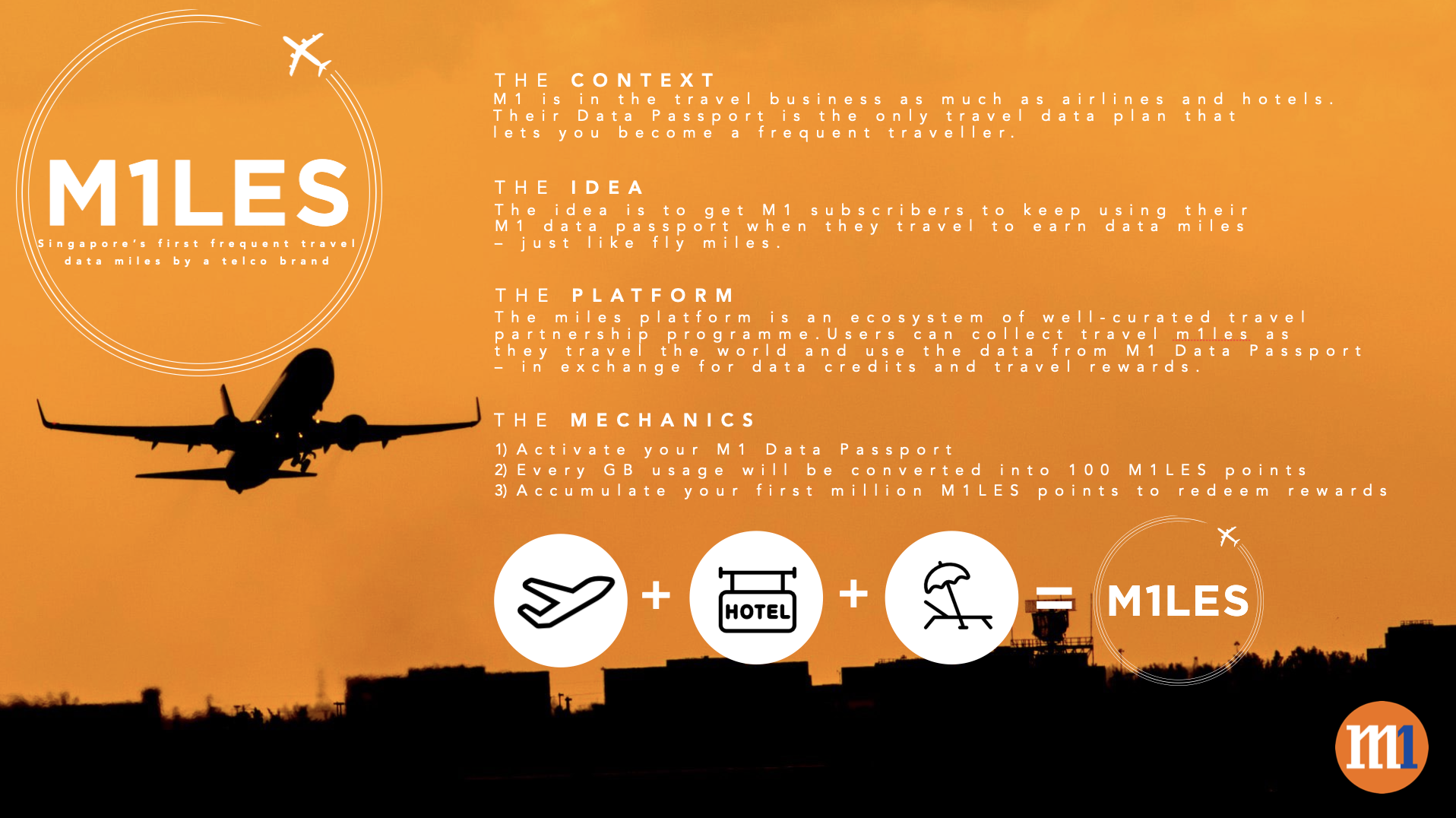 M1LES
Singapore's first frequent travel data miles by a telco brand

THE CONTEXT
M1 is in the travel business as much as airlines and hotels. Their Data Passport is the only travel data plan that lets you become a frequent traveller.

THE IDEA
The idea is to get M1 subscribers to keep using their M1 data passport when they travel to earn data miles – just like fly miles.

THE PLATFORM
The miles platform is an ecosystem of well-curated travel partnership programme.Users can collect travel m1les as they travel the world and use the data from M1 Data Passport – in exchange for data credits and travel rewards.

THE MECHANICS
1) Activate your M1 Data Passport
2) Every GB usage will be converted into 100 M1LES points
3) Accumulate your first million M1LES points to redeem rewards

+ HOTEL + = M1LES

m1